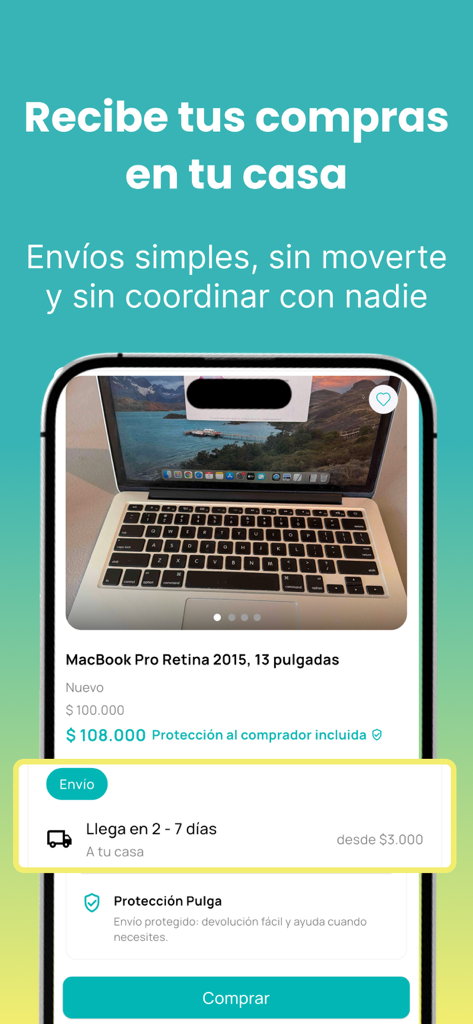 Recibe tus compras en tu casa

Envíos simples, sin moverte y sin coordinar con nadie

MacBook Pro Retina 2015, 13 pulgadas

Nuevo

$ 100.000

$ 108.000 Protección al comprador incluida

Envio

Llega en 2 - 7 días

A tu casa

desde $3.000

Protección Pulga

Envío protegido: devolución fácil y ayuda cuando necesites.

Comprar